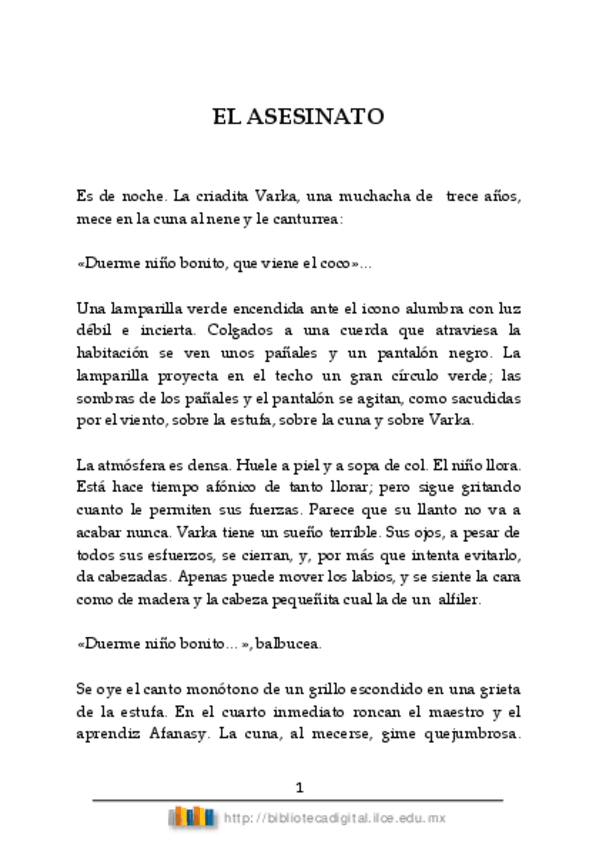 EL ASESINATO

Es de noche. La criadita Varka, una muchacha de trece años, mece en la cuna al nene y le canturrea:

«Duerme niño bonito, que viene el coco»...

Una lamparilla verde encendida ante el icono alumbra con luz débil e incierta. Colgados a una cuerda que atraviesa la habitación se ven unos pañales y un pantalón negro. La lamparilla proyecta en el techo un gran círculo verde; las sombras de los pañales y el pantalón se agitan, como sacudidas por el viento, sobre la estufa, sobre la cuna y sobre Varka.

La atmósfera es densa. Huele a piel y a sopa de col. El niño llora. Está hace tiempo afónico de tanto llorar; pero sigue gritando cuanto le permiten sus fuerzas. Parece que su llanto no va a acabar nunca. Varka tiene un sueño terrible. Sus ojos, a pesar de todos sus esfuerzos, se cierran, y, por más que intenta evitarlo, da cabezadas. Apenas puede mover los labios, y se siente la cara como de madera y la cabeza pequeñita cual la de un alfiler.

«Duerme niño bonito... », balbucea.

Se oye el canto monótono de un grillo escondido en una grieta de la estufa. En el cuarto inmediato roncan el maestro y el aprendiz Afanasy. La cuna, al mecerse, gime quejumbrosa.

1

http://bibliotecadigital.ilce.edu.mx